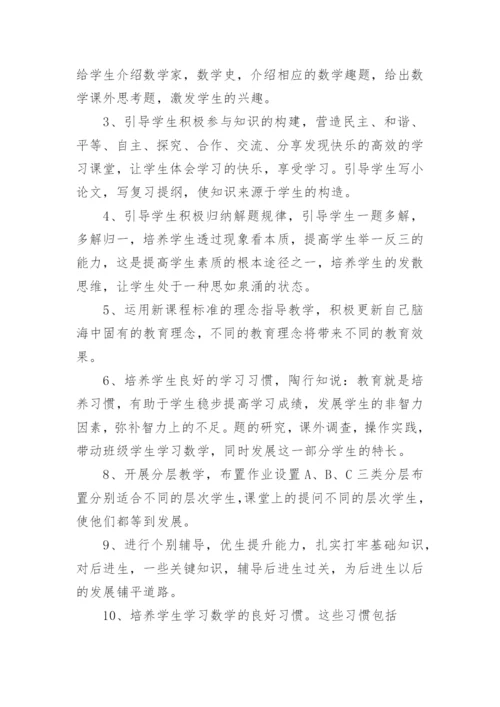 给学生介绍数学家，数学史，介绍相应的数学趣题，给出数学课外思考题，激发学生的兴趣。

3、引导学生积极参与知识的构建，营造民主、和谐、平等、自主、探究、合作、交流、分享发现快乐的高效的学习课堂，让学生体会学习的快乐，享受学习。引导学生写小论文，写复习提纲，使知识来源于学生的构造。

4、引导学生积极归纳解题规律，引导学生一题多解，多解归一，培养学生透过现象看本质，提高学生举一反三的能力，这是提高学生素质的根本途径之一，培养学生的发散思维，让学生处于一种思如泉涌的状态。

5、运用新课程标准的理念指导教学，积极更新自己脑海中固有的教育理念，不同的教育理念将带来不同的教育效果。

6、培养学生良好的学习习惯，陶行知说：教育就是培养习惯，有助于学生稳步提高学习成绩，发展学生的非智力因素，弥补智力上的不足。题的研究，课外调查，操作实践，带动班级学生学习数学，同时发展这一部分学生的特长。

8、开展分层教学，布置作业设置A、B、C三类分层布置分别适合不同的层次学生,课堂上的提问不同的层次学生，使他们都等到发展。

9、进行个别辅导，优生提升能力，扎实打牢基础知识，对后进生，一些关键知识，辅导后进生过关，为后进生以后的发展铺平道路。

10、培养学生学习数学的良好习惯。这些习惯包括